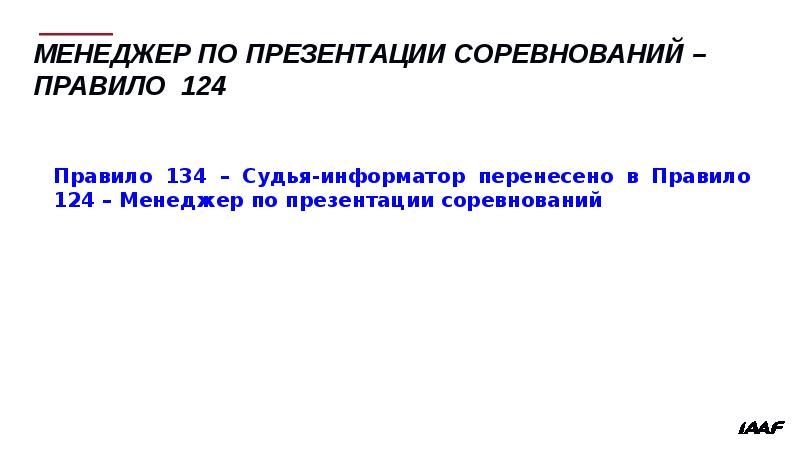 МЕНЕДЖЕР ПО ПРЕЗЕНТАЦИИ СОРЕВНОВАНИЙ – ПРАВИЛО 124

Правило 134 – Судья-информатор перенесено в Правило 124 – Менеджер по презентации соревнований

IAAF